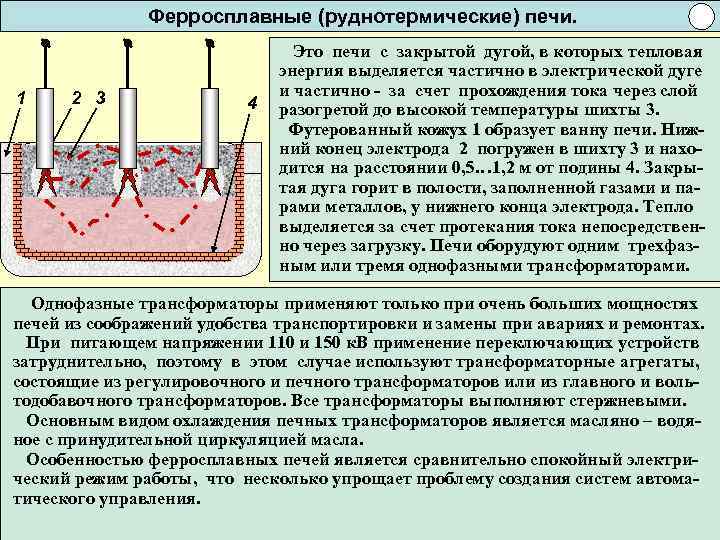 Ферросплавные (руднотермические) печи.

1 2 3 4

Это печи с закрытой дугой, в которых тепловая энергия выделяется частично в электрической дуге и частично - за счет прохождения тока через слой разогретой до высокой температуры шихты 3.

Футерованный кожух 1 образует ванну печи. Нижний конец электрода 2 погружен в шихту 3 и находится на расстоянии 0,5...1,2 м от подины 4. Закрытая дуга горит в полости, заполненной газами и парами металлов, у нижнего конца электрода. Тепло выделяется за счет протекания тока непосредственно через загрузку. Печи оборудуют одним трехфазным или тремя однофазными трансформаторами.

Однофазные трансформаторы применяют только при очень больших мощностях печей из соображений удобства транспортировки и замены при авариях и ремонтах.

При питающем напряжении 110 и 150 кВ применение переключающих устройств затруднительно, поэтому в этом случае используют трансформаторные агрегаты, состоящие из регулировочного и печного трансформаторов или из главного и вольтодобавочного трансформаторов. Все трансформаторы выполняют стержневыми.

Основным видом охлаждения печных трансформаторов является масляно – водяное с принудительной циркуляцией масла.

Особенностью ферросплавных печей является сравнительно спокойный электрический режим работы, что несколько упрощает проблему создания систем автоматического управления.